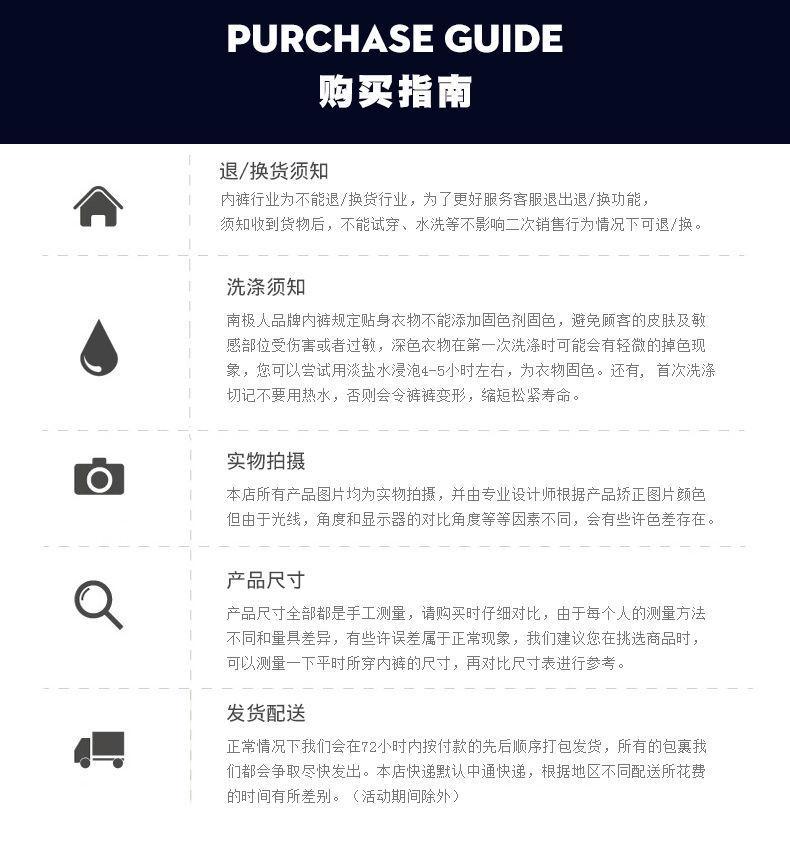 PURCHASE GUIDE
购买指南

退/换货须知

内裤行业为不能退/换货行业，为了更好服务客服退出退/换功能，须知收到货物后，不能试穿、水洗等不影响二次销售行为情况下可退/换。

洗涤须知

南极人品牌内裤规定贴身衣物不能添加固色剂固色，避免顾客的皮肤及敏感部位受伤害或者过敏，深色衣物在第一次洗涤时可能会有轻微的掉色现象，您可以尝试用淡盐水浸泡4-5小时左右，为衣物固色。还有，首次洗涤切记不要用热水，否则会令裤裤变形，缩短松紧寿命。

实物拍摄

本店所有产品图片均为实物拍摄，并由专业设计师根据产品矫正图片颜色但由于光线，角度和显示器的对比角度等等因素不同，会有些许色差存在。

产品尺寸

产品尺寸全部都是手工测量，请购买时仔细对比，由于每个人的测量方法不同和量具差异，有些许误差属于正常现象，我们建议您在挑选商品时，可以测量一下平时所穿内裤的尺寸，再对比尺寸表进行参考。

发货配送

正常情况下我们会在72小时内按付款的先后顺序打包发货，所有的包裹我们都会争取尽快发出。本店快递默认中通快递，根据地区不同配送所花费的时间有所差别。（活动期间除外）